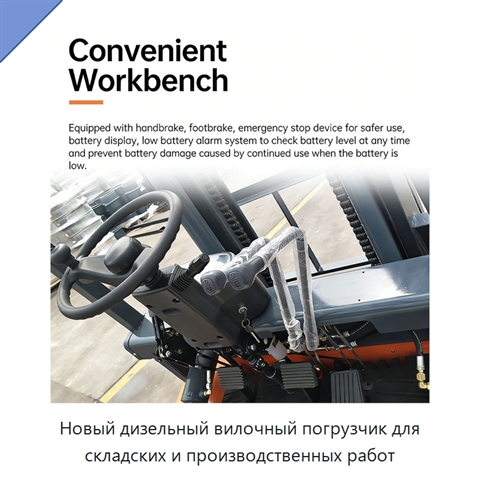 Convenient Workbench

Equipped with handbrake, footbrake, emergency stop device for safer use, battery display, low battery alarm system to check battery level at any time and prevent battery damage caused by continued use when the battery is low.

Новый дизельный вилочный погрузчик для складских и производственных работ